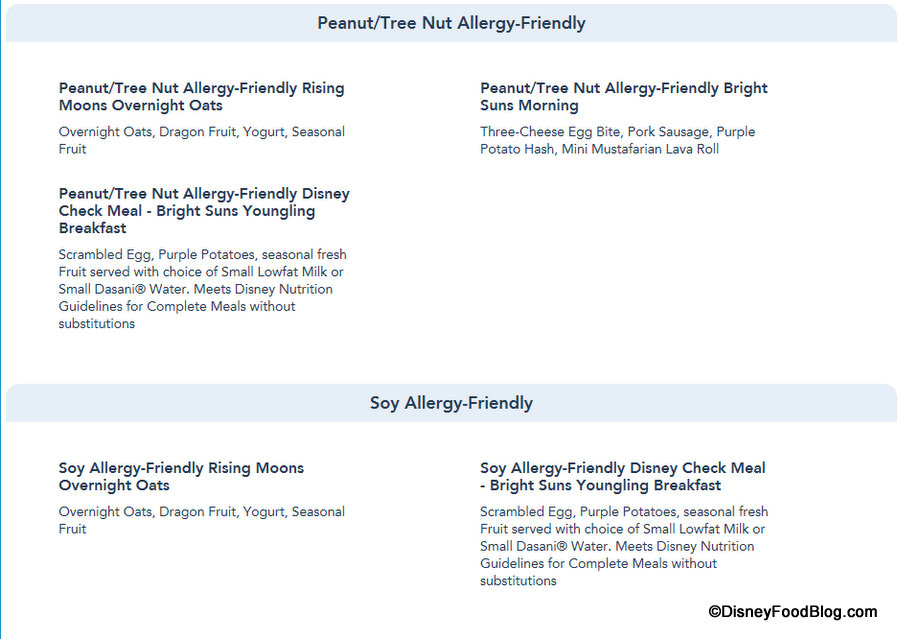 Peanut/Tree Nut Allergy-Friendly

Peanut/Tree Nut Allergy-Friendly Rising Moons Overnight Oats

Overnight Oats, Dragon Fruit, Yogurt, Seasonal Fruit

Peanut/Tree Nut Allergy-Friendly Disney Check Meal - Bright Suns Youngling Breakfast

Scrambled Egg, Purple Potatoes, seasonal fresh Fruit served with choice of Small Lowfat Milk or Small Dasani® Water. Meets Disney Nutrition Guidelines for Complete Meals without substitutions

Peanut/Tree Nut Allergy-Friendly Bright Suns Morning

Three-Cheese Egg Bite, Pork Sausage, Purple Potato Hash, Mini Mustafarian Lava Roll

Soy Allergy-Friendly

Soy Allergy-Friendly Rising Moons Overnight Oats

Overnight Oats, Dragon Fruit, Yogurt, Seasonal Fruit

Soy Allergy-Friendly Disney Check Meal - Bright Suns Youngling Breakfast

Scrambled Egg, Purple Potatoes, seasonal fresh Fruit served with choice of Small Lowfat Milk or Small Dasani® Water. Meets Disney Nutrition Guidelines for Complete Meals without substitutions

©DisneyFoodBlog.com